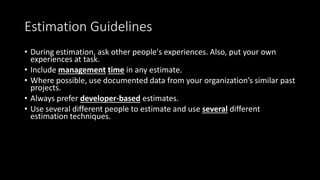 Estimation Guidelines

• During estimation, ask other people's experiences. Also, put your own experiences at task.
• Include management time in any estimate.
• Where possible, use documented data from your organization's similar past projects.
• Always prefer developer-based estimates.
• Use several different people to estimate and use several different estimation techniques.